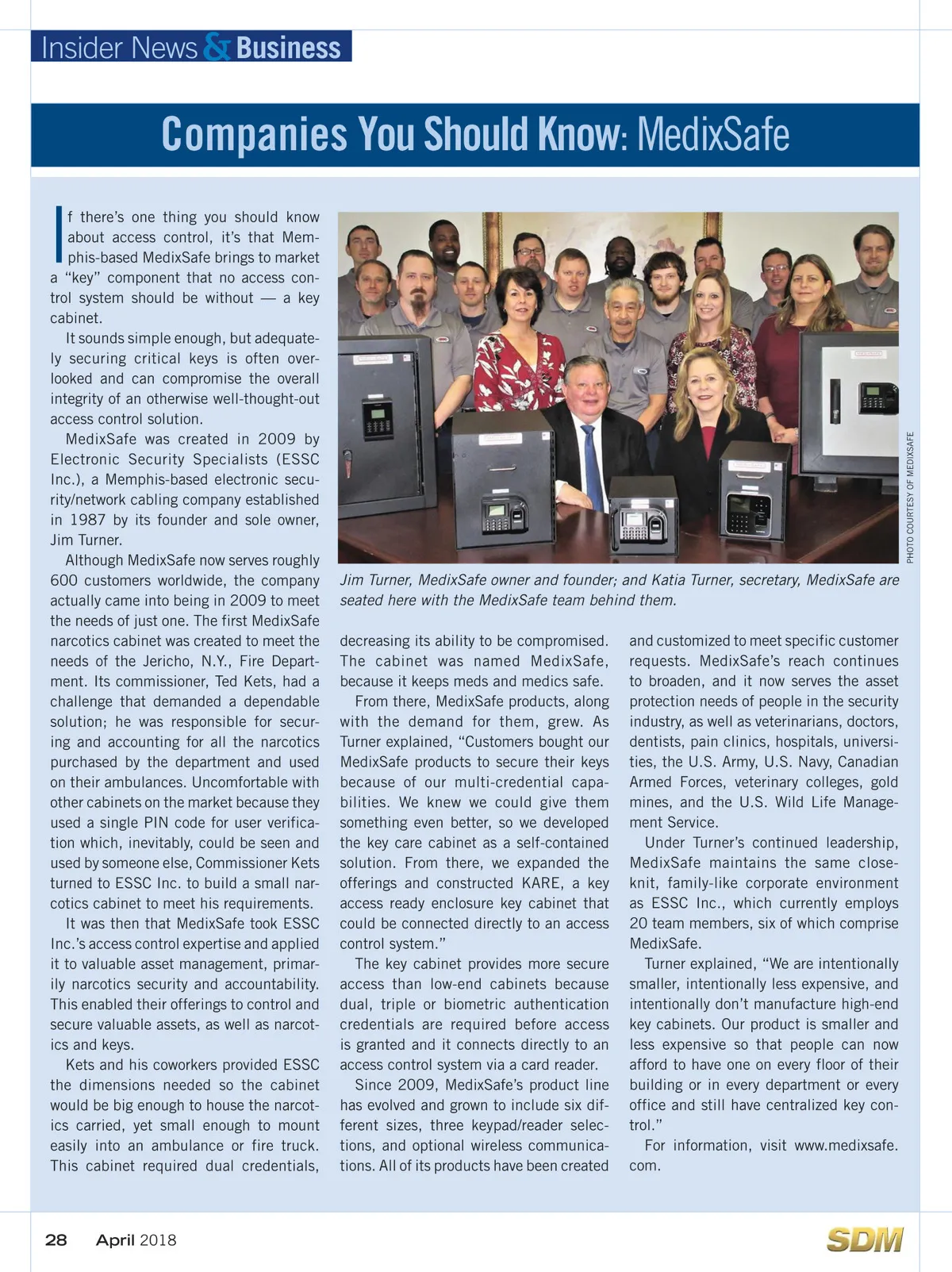 Insider News & Business

Companies You Should Know: MedixSafe

If there's one thing you should know about access control, it's that Memphis-based MedixSafe brings to market a "key" component that no access control system should be without — a key cabinet.

It sounds simple enough, but adequately securing critical keys is often overlooked and can compromise the overall integrity of an otherwise well-thought-out access control solution.

MedixSafe was created in 2009 by Electronic Security Specialists (ESSC Inc.), a Memphis-based electronic security/network cabling company established in 1987 by its founder and sole owner, Jim Turner.

Although MedixSafe now serves roughly 600 customers worldwide, the company actually came into being in 2009 to meet the needs of just one. The first MedixSafe narcotics cabinet was created to meet the needs of the Jericho, N.Y., Fire Department. Its commissioner, Ted Kets, had a challenge that demanded a dependable solution; he was responsible for securing and accounting for all the narcotics purchased by the department and used on their ambulances. Uncomfortable with other cabinets on the market because they used a single PIN code for user verification which, inevitably, could be seen and used by someone else, Commissioner Kets turned to ESSC Inc. to build a small narcotics cabinet to meet his requirements.

It was then that MedixSafe took ESSC Inc.'s access control expertise and applied it to valuable asset management, primarily narcotics security and accountability. This enabled their offerings to control and secure valuable assets, as well as narcotics and keys.

Kets and his coworkers provided ESSC the dimensions needed so the cabinet would be big enough to house the narcotics carried, yet small enough to mount easily into an ambulance or fire truck. This cabinet required dual credentials,

PHOTO COURTESY OF MEDIXSAFE

Jim Turner, MedixSafe owner and founder; and Katia Turner, secretary, MedixSafe are seated here with the MedixSafe team behind them.

decreasing its ability to be compromised. The cabinet was named MedixSafe, because it keeps meds and medics safe.

From there, MedixSafe products, along with the demand for them, grew. As Turner explained, "Customers bought our MedixSafe products to secure their keys because of our multi-credential capabilities. We knew we could give them something even better, so we developed the key care cabinet as a self-contained solution. From there, we expanded the offerings and constructed KARE, a key access ready enclosure key cabinet that could be connected directly to an access control system."

The key cabinet provides more secure access than low-end cabinets because dual, triple or biometric authentication credentials are required before access is granted and it connects directly to an access control system via a card reader.

Since 2009, MedixSafe's product line has evolved and grown to include six different sizes, three keypad/reader selections, and optional wireless communications. All of its products have been created and customized to meet specific customer requests. MedixSafe's reach continues to broaden, and it now serves the asset protection needs of people in the security industry, as well as veterinarians, doctors, dentists, pain clinics, hospitals, universities, the U.S. Army, U.S. Navy, Canadian Armed Forces, veterinary colleges, gold mines, and the U.S. Wild Life Management Service.

Under Turner's continued leadership, MedixSafe maintains the same close-knit, family-like corporate environment as ESSC Inc., which currently employs 20 team members, six of which comprise MedixSafe.

Turner explained, "We are intentionally smaller, intentionally less expensive, and intentionally don't manufacture high-end key cabinets. Our product is smaller and less expensive so that people can now afford to have one on every floor of their building or in every department or every office and still have centralized key control."

For information, visit www.medixsafe.com.

28 April 2018

SDM